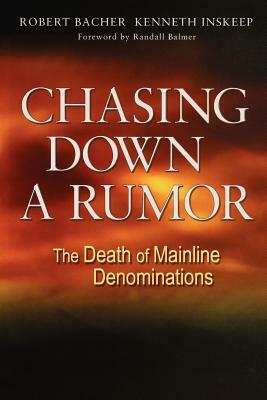 ROBERT BACHER KENNETH INSKEEP
Foreword by Randall Balmer

CHASING DOWN A RUMOR

The Death of Mainline Denominations